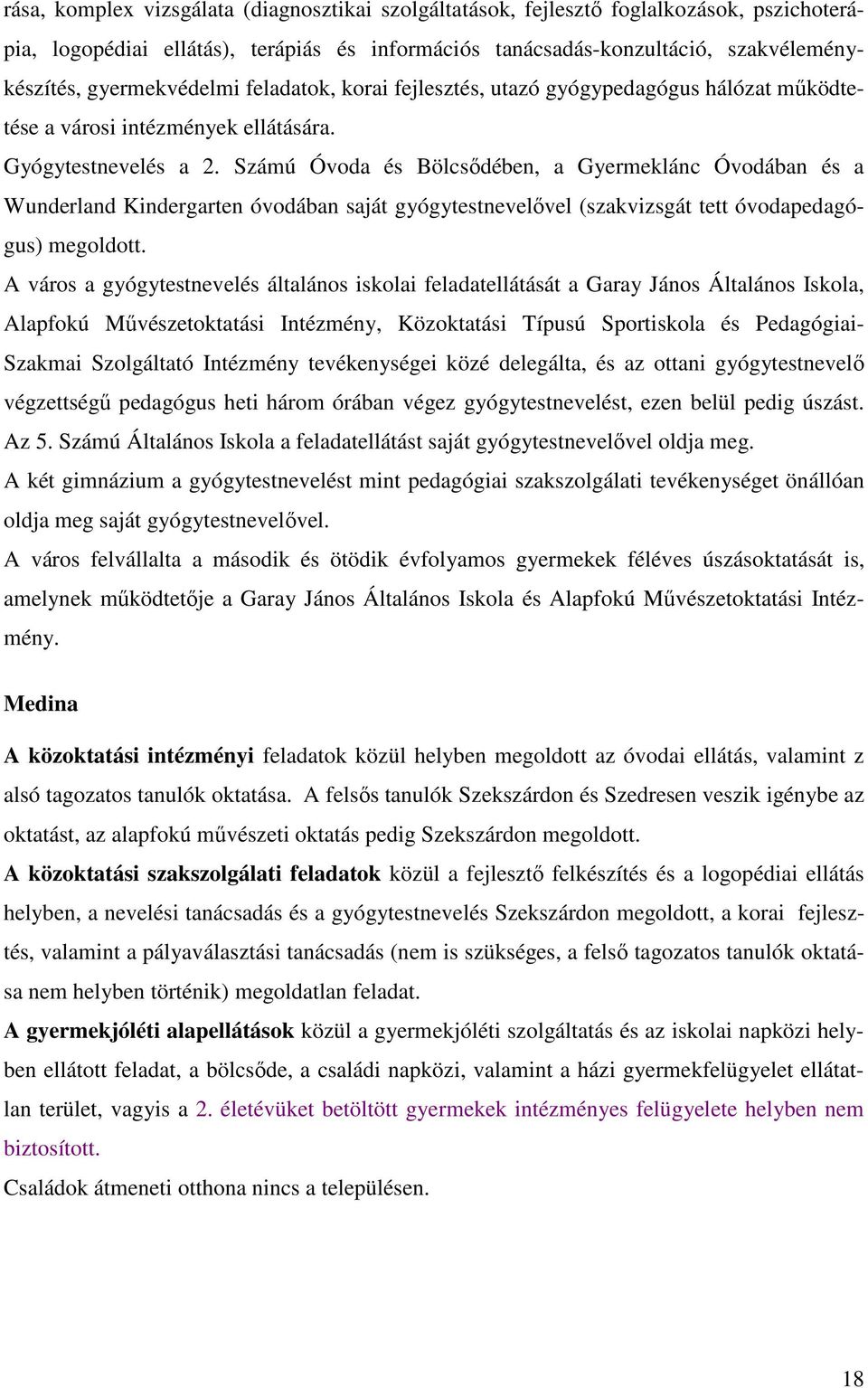 rása, komplex vizsgálata (diagnosztikai szolgáltatások, fejlesztő foglalkozások, pszichoterápia, logopédiai ellátás), terápiás és információs tanácsadás-konzultáció, szakvéleménykészítés, gyermekvédelmi feladatok, korai fejlesztés, utazó gyógypedagógus hálózat működtetése a városi intézmények ellátására.

Gyógytestnevelés a 2. Számú Óvoda és Bölcsődében, a Gyermeklánc Óvodában és a Wunderland Kindergarten óvodában saját gyógytestnevelővel (szakvizsgát tett óvodapedagógus) megoldott.

A város a gyógytestnevelés általános iskolai feladatellátását a Garay János Általános Iskola, Alapfokú Művészetoktatási Intézmény, Közoktatási Típusú Sportiskola és Pedagógiai-Szakmai Szolgáltató Intézmény tevékenységei közé delegálta, és az ottani gyógytestnevelő végzettségű pedagógus heti három órában végez gyógytestnevelést, ezen belül pedig úszást. Az 5. Számú Általános Iskola a feladatellátást saját gyógytestnevelővel oldja meg.

A két gimnázium a gyógytestnevelést mint pedagógiai szakszolgálati tevékenységet önállóan oldja meg saját gyógytestnevelővel.

A város felvállalta a második és ötödik évfolyamos gyermekek féléves úszásoktatását is, amelynek működtetője a Garay János Általános Iskola és Alapfokú Művészetoktatási Intézmény.

Medina

A közoktatási intézményi feladatok közül helyben megoldott az óvodai ellátás, valamint z alsó tagozatos tanulók oktatása. A felsős tanulók Szekszárdon és Szedresen veszik igénybe az oktatást, az alapfokú művészeti oktatás pedig Szekszárdon megoldott.

A közoktatási szakszolgálati feladatok közül a fejlesztő felkészítés és a logopédiai ellátás helyben, a nevelési tanácsadás és a gyógytestnevelés Szekszárdon megoldott, a korai fejlesztés, valamint a pályaválasztási tanácsadás (nem is szükséges, a felső tagozatos tanulók oktatása nem helyben történik) megoldatlan feladat.

A gyermekjóléti alapellátások közül a gyermekjóléti szolgáltatás és az iskolai napközi helyben ellátott feladat, a bölcsőde, a családi napközi, valamint a házi gyermekfelügyelet ellátatlan terület, vagyis a 2. életévüket betöltött gyermekek intézményes felügyelete helyben nem biztosított.

Családok átmeneti otthona nincs a településen.

18